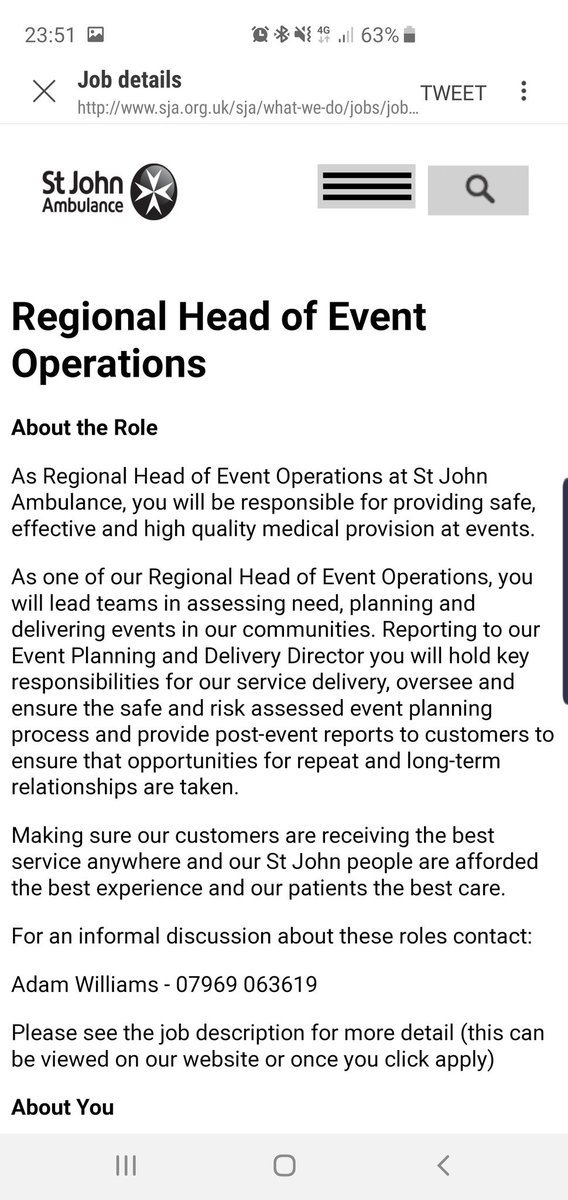 23:51 4G 63%

Job details
http://www.sja.org.uk/sja/what-we-do/jobs/job...
TWEET

St John Ambulance

Regional Head of Event Operations

About the Role

As Regional Head of Event Operations at St John Ambulance, you will be responsible for providing safe, effective and high quality medical provision at events.

As one of our Regional Head of Event Operations, you will lead teams in assessing need, planning and delivering events in our communities. Reporting to our Event Planning and Delivery Director you will hold key responsibilities for our service delivery, oversee and ensure the safe and risk assessed event planning process and provide post-event reports to customers to ensure that opportunities for repeat and long-term relationships are taken.

Making sure our customers are receiving the best service anywhere and our St John people are afforded the best experience and our patients the best care.

For an informal discussion about these roles contact:

Adam Williams - 07969 063619

Please see the job description for more detail (this can be viewed on our website or once you click apply)

About You